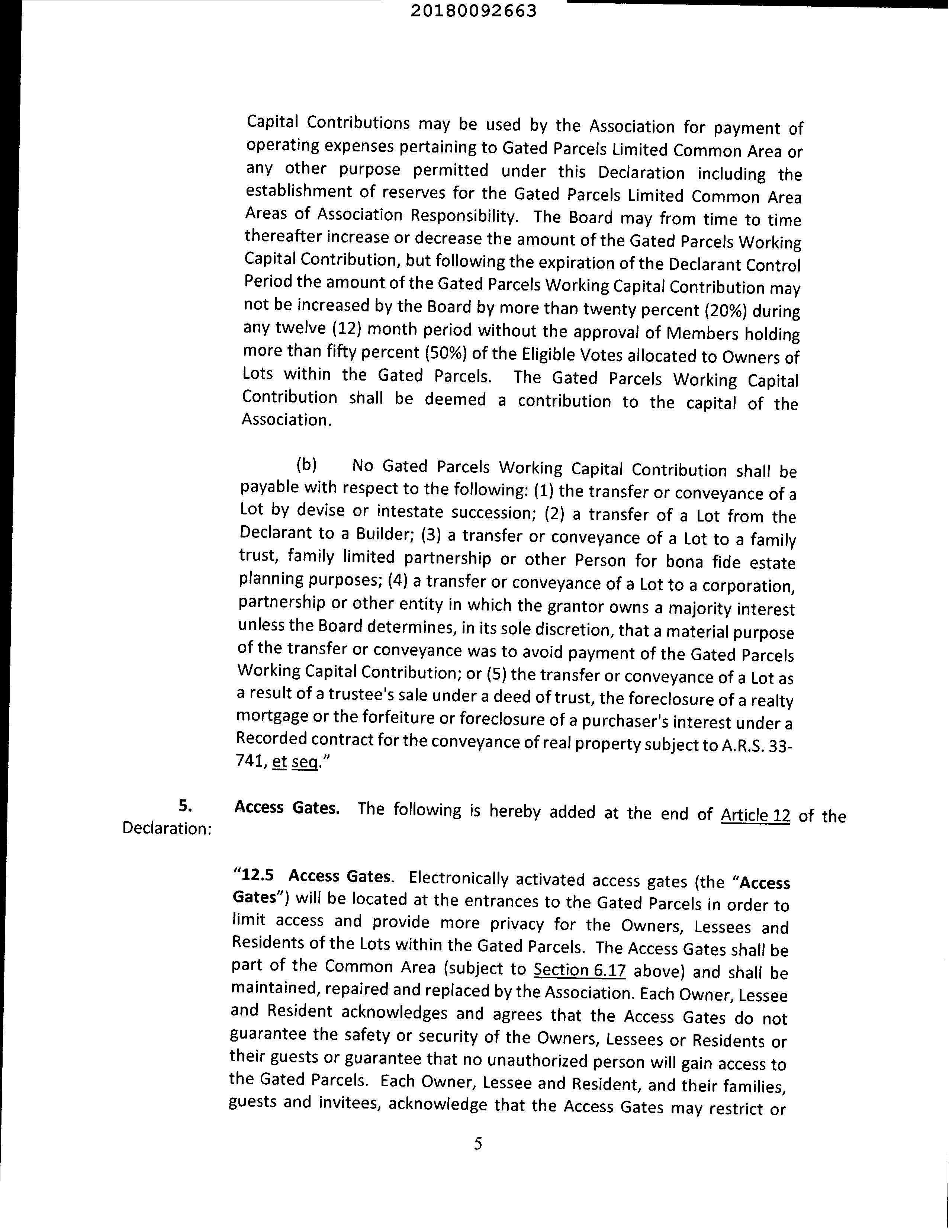 20180092663

Capital Contributions may be used by the Association for payment of operating expenses pertaining to Gated Parcels Limited Common Area or any other purpose permitted under this Declaration including the establishment of reserves for the Gated Parcels Limited Common Area Areas of Association Responsibility. The Board may from time to time thereafter increase or decrease the amount of the Gated Parcels Working Capital Contribution, but following the expiration of the Declarant Control Period the amount of the Gated Parcels Working Capital Contribution may not be increased by the Board by more than twenty percent (20%) during any twelve (12) month period without the approval of Members holding more than fifty percent (50%) of the Eligible Votes allocated to Owners of Lots within the Gated Parcels. The Gated Parcels Working Capital Contribution shall be deemed a contribution to the capital of the Association.

(b) No Gated Parcels Working Capital Contribution shall be payable with respect to the following: (1) the transfer or conveyance of a Lot by devise or intestate succession; (2) a transfer of a Lot from the Declarant to a Builder; (3) a transfer or conveyance of a Lot to a family trust, family limited partnership or other Person for bona fide estate planning purposes; (4) a transfer or conveyance of a Lot to a corporation, partnership or other entity in which the grantor owns a majority interest unless the Board determines, in its sole discretion, that a material purpose of the transfer or conveyance was to avoid payment of the Gated Parcels Working Capital Contribution; or (5) the transfer or conveyance of a Lot as a result of a trustee's sale under a deed of trust, the foreclosure of a realty mortgage or the forfeiture or foreclosure of a purchaser's interest under a Recorded contract for the conveyance of real property subject to A.R.S. 33-741, et seq."

5. Access Gates. The following is hereby added at the end of Article 12 of the Declaration:

"12.5 Access Gates. Electronically activated access gates (the "Access Gates") will be located at the entrances to the Gated Parcels in order to limit access and provide more privacy for the Owners, Lessees and Residents of the Lots within the Gated Parcels. The Access Gates shall be part of the Common Area (subject to Section 6.17 above) and shall be maintained, repaired and replaced by the Association. Each Owner, Lessee and Resident acknowledges and agrees that the Access Gates do not guarantee the safety or security of the Owners, Lessees or Residents or their guests or guarantee that no unauthorized person will gain access to the Gated Parcels. Each Owner, Lessee and Resident, and their families, guests and invitees, acknowledge that the Access Gates may restrict or

5